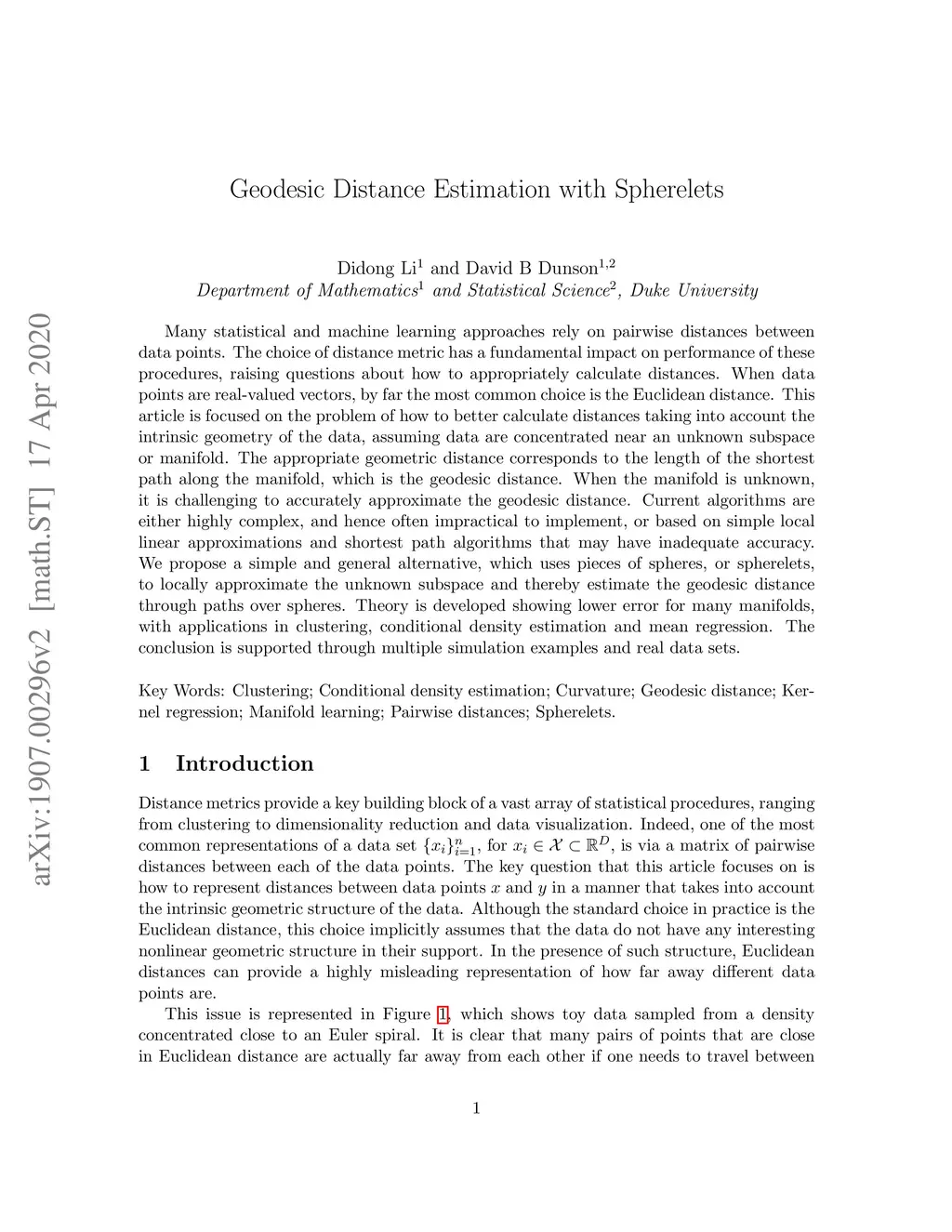 arXiv:1907.00296v2 [math.ST] 17 Apr 2020

Geodesic Distance Estimation with Spherelets

Didong Li$^1$ and David B Dunson$^{1,2}$
Department of Mathematics$^1$ and Statistical Science$^2$, Duke University

Many statistical and machine learning approaches rely on pairwise distances between data points. The choice of distance metric has a fundamental impact on performance of these procedures, raising questions about how to appropriately calculate distances. When data points are real-valued vectors, by far the most common choice is the Euclidean distance. This article is focused on the problem of how to better calculate distances taking into account the intrinsic geometry of the data, assuming data are concentrated near an unknown subspace or manifold. The appropriate geometric distance corresponds to the length of the shortest path along the manifold, which is the geodesic distance. When the manifold is unknown, it is challenging to accurately approximate the geodesic distance. Current algorithms are either highly complex, and hence often impractical to implement, or based on simple local linear approximations and shortest path algorithms that may have inadequate accuracy. We propose a simple and general alternative, which uses pieces of spheres, or spherelets, to locally approximate the unknown subspace and thereby estimate the geodesic distance through paths over spheres. Theory is developed showing lower error for many manifolds, with applications in clustering, conditional density estimation and mean regression. The conclusion is supported through multiple simulation examples and real data sets.

Key Words: Clustering; Conditional density estimation; Curvature; Geodesic distance; Kernel regression; Manifold learning; Pairwise distances; Spherelets.

1 Introduction

Distance metrics provide a key building block of a vast array of statistical procedures, ranging from clustering to dimensionality reduction and data visualization. Indeed, one of the most common representations of a data set $\{x_i\}_{i=1}^n$, for $x_i \in \mathcal{X} \subset \mathbb{R}^D$, is via a matrix of pairwise distances between each of the data points. The key question that this article focuses on is how to represent distances between data points $x$ and $y$ in a manner that takes into account the intrinsic geometric structure of the data. Although the standard choice in practice is the Euclidean distance, this choice implicitly assumes that the data do not have any interesting nonlinear geometric structure in their support. In the presence of such structure, Euclidean distances can provide a highly misleading representation of how far away different data points are.

This issue is represented in Figure 1, which shows toy data sampled from a density concentrated close to an Euler spiral. It is clear that many pairs of points that are close in Euclidean distance are actually far away from each other if one needs to travel between

1